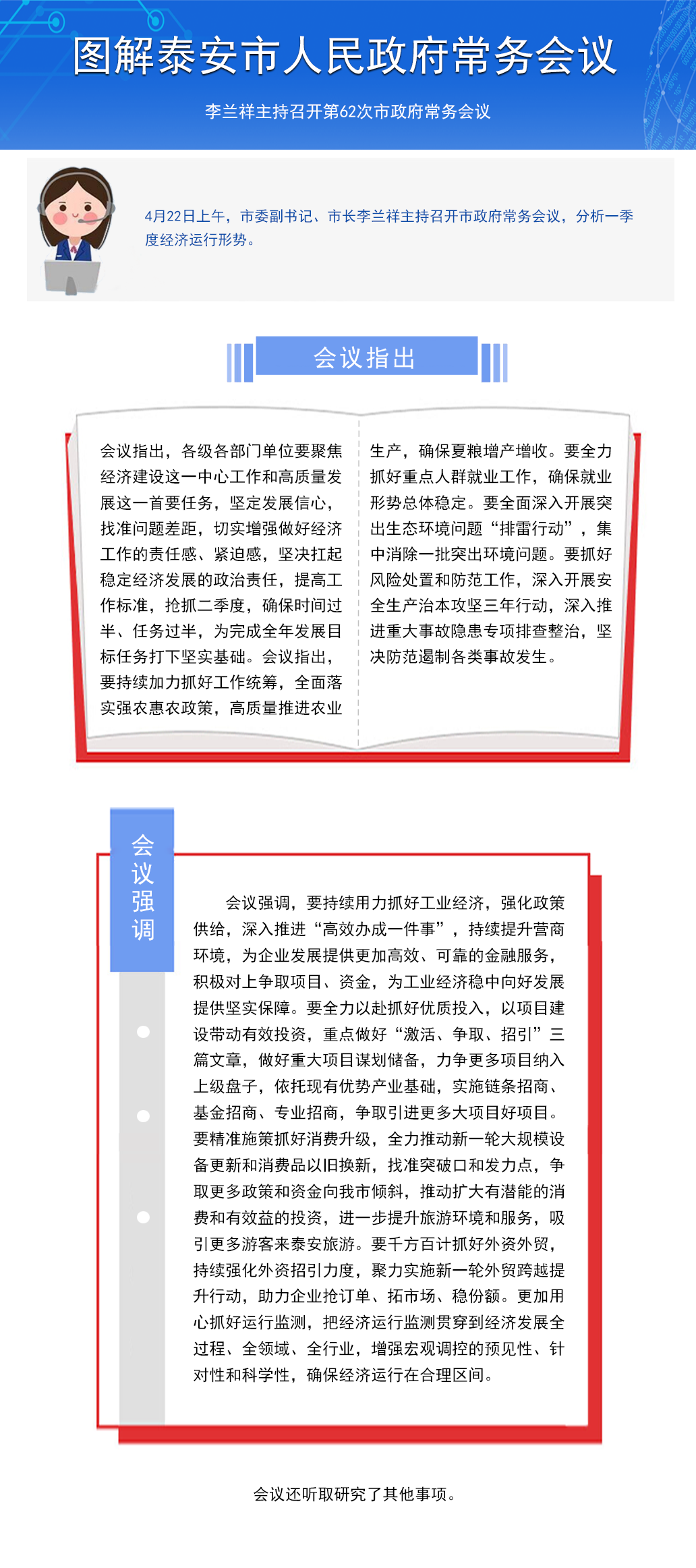 图解泰安市人民政府常务会议

李兰祥主持召开第62次市政府常务会议

4月22日上午，市委副书记、市长李兰祥主持召开市政府常务会议，分析一季度经济运行形势。

会议指出

会议指出，各级各部门单位要聚焦经济建设这一中心工作和高质量发展这一首要任务，坚定发展信心，找准问题差距，切实增强做好经济工作的责任感、紧迫感，坚决扛起稳定经济发展的政治责任，提高工作标准，抢抓二季度，确保时间过半、任务过半，为完成全年发展目标任务打下坚实基础。会议指出，要持续加力抓好工作统筹，全面落实强农惠农政策，高质量推进农业生产，确保夏粮增产增收。要全力抓好重点人群就业工作，确保就业形势总体稳定。要全面深入开展突出生态环境问题“排雷行动”，集中消除一批突出环境问题。要抓好风险处置和防范工作，深入开展安全生产治本攻坚三年行动，深入推进重大事故隐患专项排查整治，坚决防范遏制各类事故发生。

会议强调

会议强调，要持续用力抓好工业经济，强化政策供给，深入推进“高效办成一件事”，持续提升营商环境，为企业发展提供更加高效、可靠的金融服务，积极对上争取项目、资金，为工业经济稳中向好发展提供坚实保障。要全力以赴抓好优质投入，以项目建设带动有效投资，重点做好“激活、争取、招引”三篇文章，做好重大项目谋划储备，力争更多项目纳入上级盘子，依托现有优势产业基础，实施链条招商、基金招商、专业招商，争取引进更多大项目好项目。要精准施策抓好消费升级，全力推动新一轮大规模设备更新和消费品以旧换新，找准突破口和发力点，争取更多政策和资金向我市倾斜，推动扩大有潜能的消费和有效益的投资，进一步提升旅游环境和服务，吸引更多游客来泰安旅游。要千方百计抓好外资外贸，持续强化外资招引力度，聚力实施新一轮外贸跨越提升行动，助力企业抢订单、拓市场、稳份额。更加用心抓好运行监测，把经济运行监测贯穿到经济发展全过程、全领域、全行业，增强宏观调控的预见性、针对性和科学性，确保经济运行在合理区间。

会议还听取研究了其他事项。